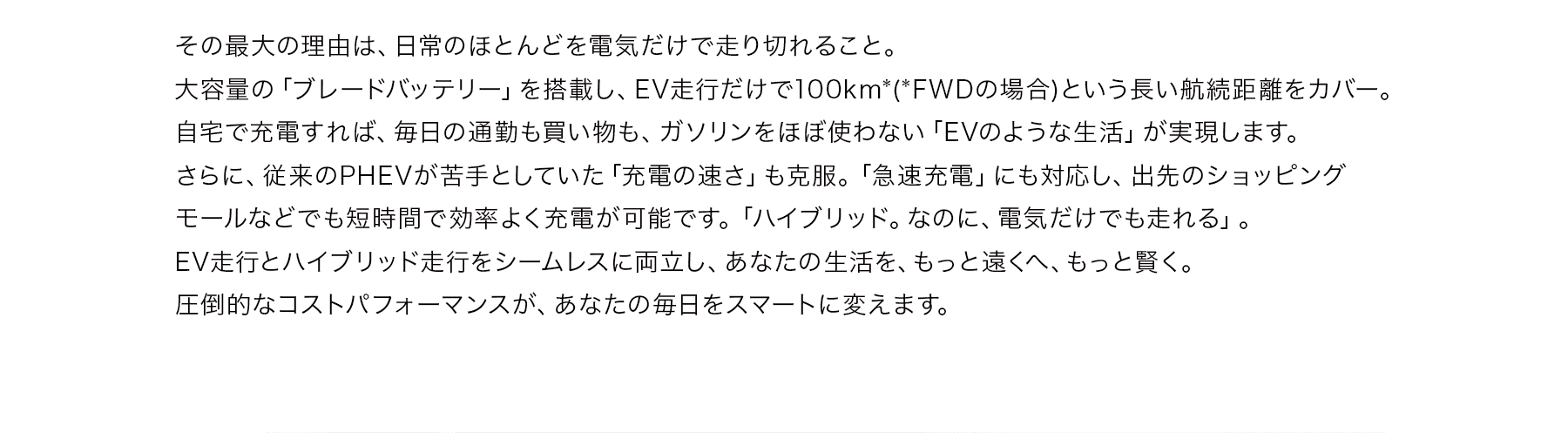 その最大の理由は、日常のほとんどを電気だけで走り切れること。
大容量の「ブレードバッテリー」を搭載し、EV走行だけで100km*(*FWDの場合)という長い航続距離をカバー。
自宅で充電すれば、毎日の通勤も買い物も、ガソリンをほぼ使わない「EVのような生活」が実現します。
さらに、従来のPHEVが苦手としていた「充電の速さ」も克服。「急速充電」にも対応し、出先のショッピングモールなどでも短時間で効率よく充電が可能です。「ハイブリッド。なのに、電気だけでも走れる」。
EV走行とハイブリッド走行をシームレスに両立し、あなたの生活を、もっと遠くへ、もっと賢く。
圧倒的なコストパフォーマンスが、あなたの毎日をスマートに変えます。